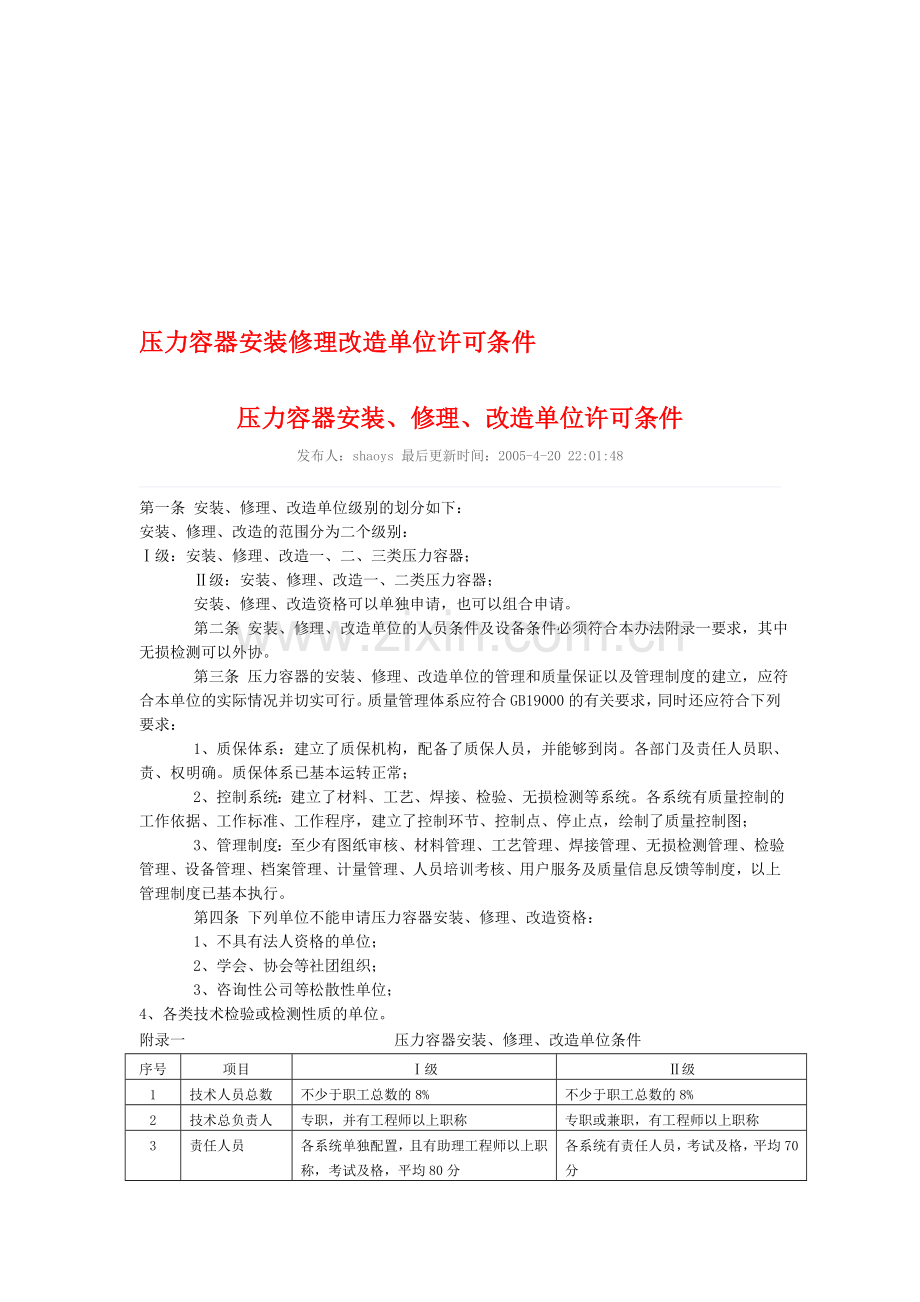 压力容器安装修理改造单位许可条件

压力容器安装、修理、改造单位许可条件

发布人：shaoys 最后更新时间：2005-4-20 22:01:48

第一条 安装、修理、改造单位级别的划分如下：

安装、修理、改造的范围分为二个级别：

Ⅰ级：安装、修理、改造一、二、三类压力容器；

Ⅱ级：安装、修理、改造一、二类压力容器；

安装、修理、改造资格可以单独申请，也可以组合申请。

第二条 安装、修理、改造单位的人员条件及设备条件必须符合本办法附录一要求，其中无损检测可以外协。

第三条 压力容器的安装、修理、改造单位的管理和质量保证以及管理制度的建立，应符合本单位的实际情况并切实可行。质量管理体系应符合GB19000的有关要求，同时还应符合下列要求：

1、质保体系：建立了质保机构，配备了质保人员，并能够到岗。各部门及责任人员职、责、权明确。质保体系已基本运转正常；

2、控制系统：建立了材料、工艺、焊接、检验、无损检测等系统。各系统有质量控制的工作依据、工作标准、工作程序，建立了控制环节、控制点、停止点，绘制了质量控制图；

3、管理制度：至少有图纸审核、材料管理、工艺管理、焊接管理、无损检测管理、检验管理、设备管理、档案管理、计量管理、人员培训考核、用户服务及质量信息反馈等制度，以上管理制度已基本执行。

第四条 下列单位不能申请压力容器安装、修理、改造资格：

1、不具有法人资格的单位；

2、学会、协会等社团组织；

3、咨询性公司等松散性单位；

4、各类技术检验或检测性质的单位。

附录一 压力容器安装、修理、改造单位条件

| 序号 | 项目 | Ⅰ级 | Ⅱ级 |
|---|---|---|---|
| 1 | 技术人员总数 | 不少于职工总数的8% | 不少于职工总数的8% |
| 2 | 技术总负责人 | 专职，并有工程师以上职称 | 专职或兼职，有工程师以上职称 |
| 3 | 责任人员 | 各系统单独配置，且有助理工程师以上职称，考试及格，平均80分 | 各系统有责任人员，考试及格，平均70分 |

www.zixin.com.cn